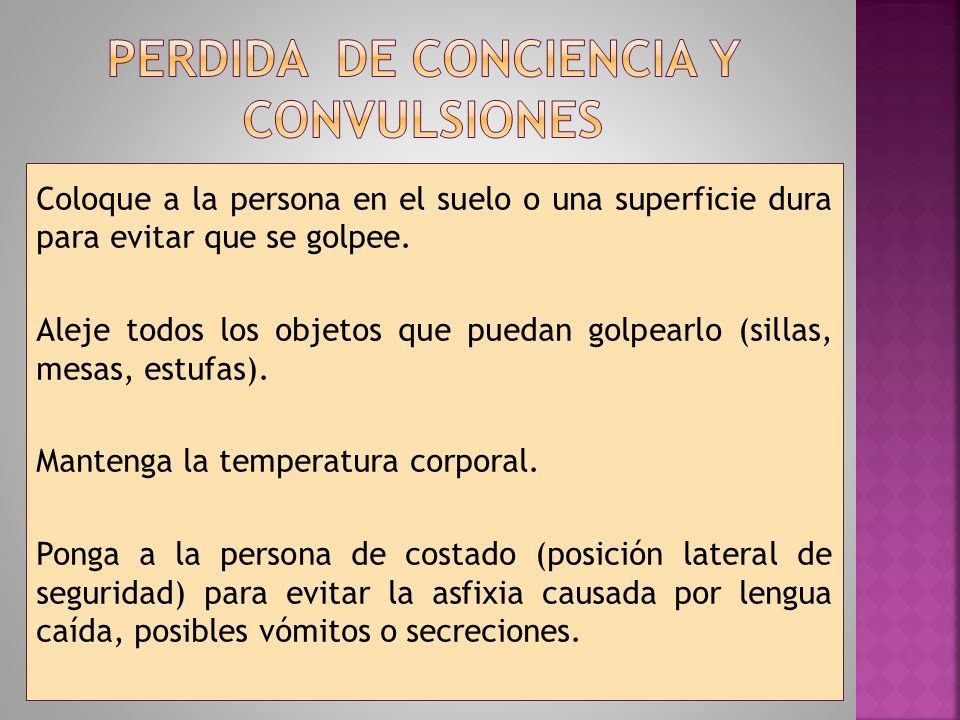 PERDIDA DE CONCIENCIA Y CONVULSIONES

Coloque a la persona en el suelo o una superficie dura para evitar que se golpee.

Aleje todos los objetos que puedan golpearlo (sillas, mesas, estufas).

Mantenga la temperatura corporal.

Ponga a la persona de costado (posición lateral de seguridad) para evitar la asfixia causada por lengua caída, posibles vómitos o secreciones.